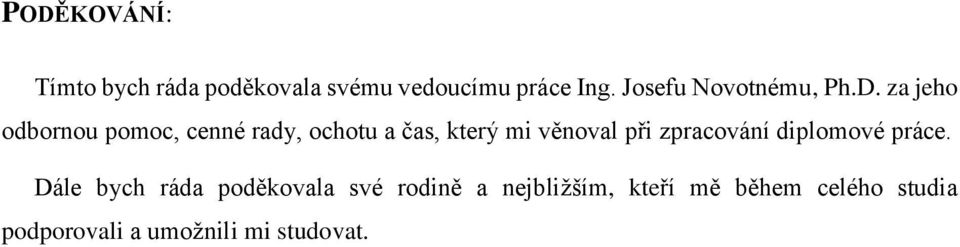 PODĚKOVÁNÍ:

Tímto bych ráda poděkovala svému vedoucímu práce Ing. Josefu Novotnému, Ph.D. za jeho odbornou pomoc, cenné rady, ochotu a čas, který mi věnoval při zpracování diplomové práce.

Dále bych ráda poděkovala své rodině a nejbližším, kteří mě během celého studia podporovali a umožnili mi studovat.